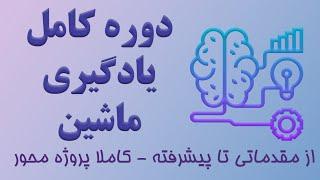 دوره کامل
یادگیری
ماشین

از مقدماتی تا پیشرفته - کاملا پروژه محور